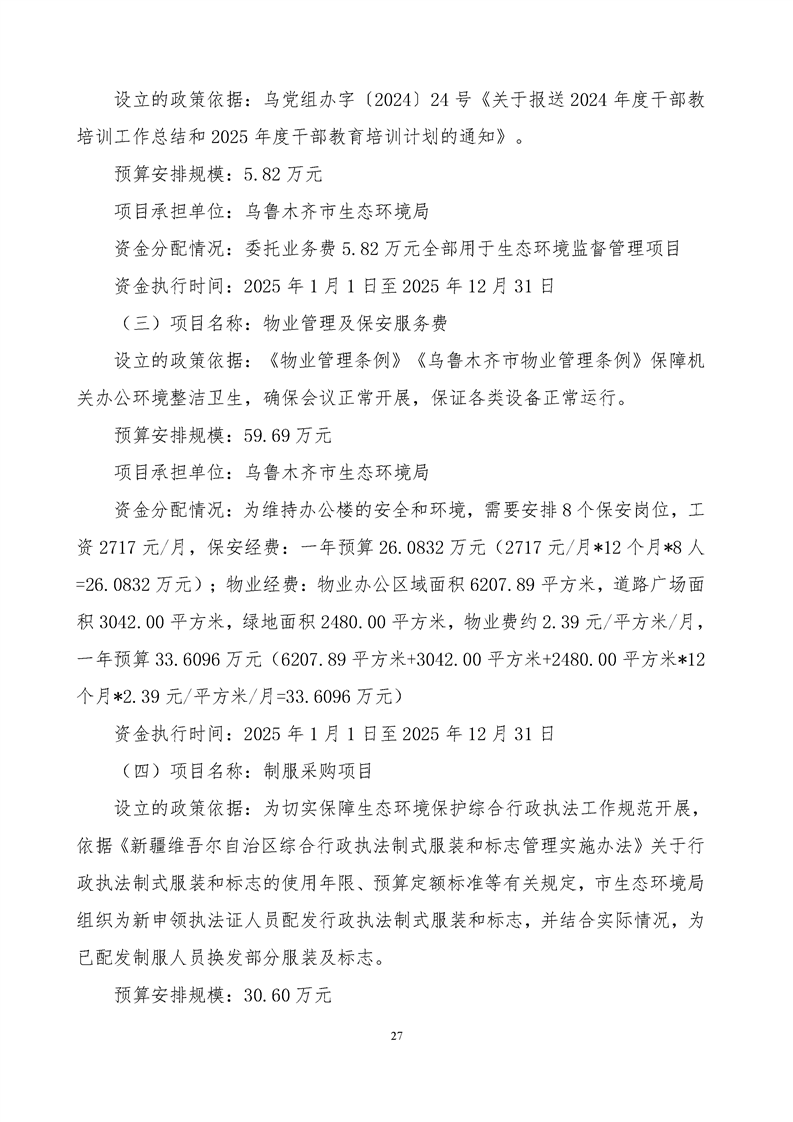 设立的政策依据：乌党组办字〔2024〕24号《关于报送2024年度干部教培训工作总结和2025年度干部教育培训计划的通知》。

预算安排规模：5.82万元

项目承担单位：乌鲁木齐市生态环境局

资金分配情况：委托业务费5.82万元全部用于生态环境监督管理项目

资金执行时间：2025年1月1日至2025年12月31日

（三）项目名称：物业管理及保安服务费

设立的政策依据：《物业管理条例》《乌鲁木齐市物业管理条例》保障机关办公环境整洁卫生，确保会议正常开展，保证各类设备正常运行。

预算安排规模：59.69万元

项目承担单位：乌鲁木齐市生态环境局

资金分配情况：为维持办公楼的安全和环境，需要安排8个保安岗位，工资2717元/月，保安经费：一年预算26.0832万元（2717元/月*12个月*8人=26.0832万元）；物业经费：物业办公区域面积6207.89平方米，道路广场面积3042.00平方米，绿地面积2480.00平方米，物业费约2.39元/平方米/月，一年预算33.6096万元（6207.89平方米+3042.00平方米+2480.00平方米*12个月*2.39元/平方米/月=33.6096万元）

资金执行时间：2025年1月1日至2025年12月31日

（四）项目名称：制服采购项目

设立的政策依据：为切实保障生态环境保护综合行政执法工作规范开展，依据《新疆维吾尔自治区综合行政执法制式服装和标志管理实施办法》关于行政执法制式服装和标志的使用年限、预算定额标准等有关规定，市生态环境局组织为新申领执法证人员配发行政执法制式服装和标志，并结合实际情况，为已配发制服人员换发部分服装及标志。

预算安排规模：30.60万元

27